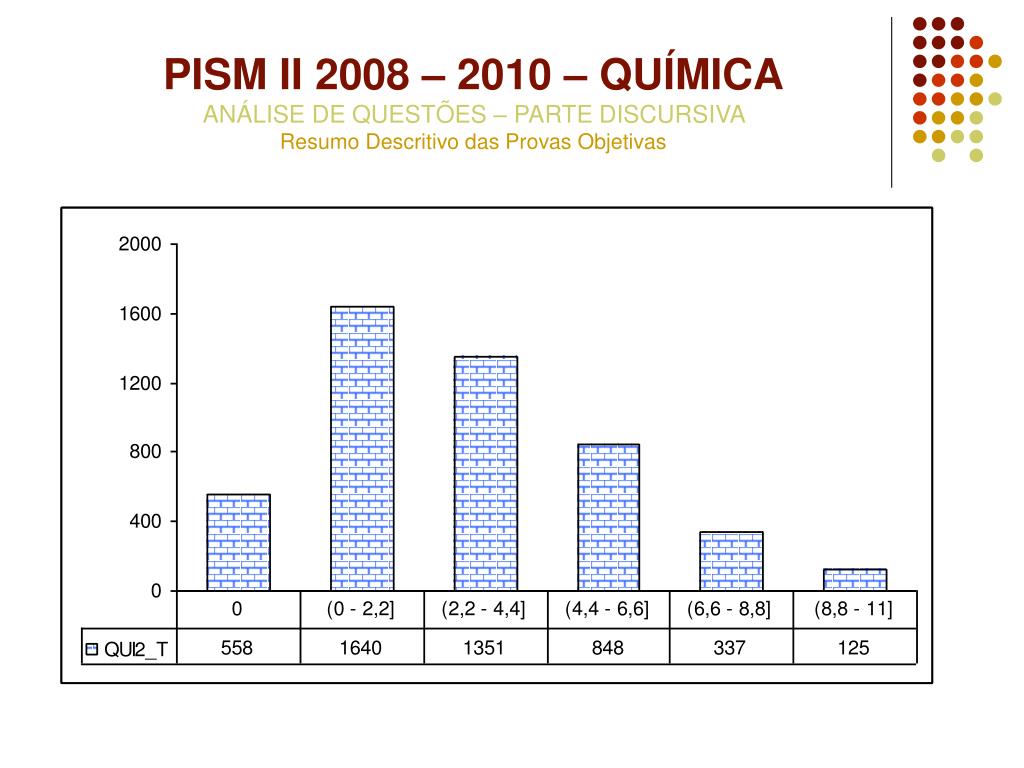 PISM II 2008 – 2010 – QUÍMICA
ANÁLISE DE QUESTÕES – PARTE DISCURSIVA
Resumo Descritivo das Provas Objetivas

2000
1600
1200
800
400
0

| | 0 | (0 - 2,2] | (2,2 - 4,4] | (4,4 - 6,6] | (6,6 - 8,8] | (8,8 - 11] |
|---|---|---|---|---|---|---|
| QUI2_T | 558 | 1640 | 1351 | 848 | 337 | 125 |